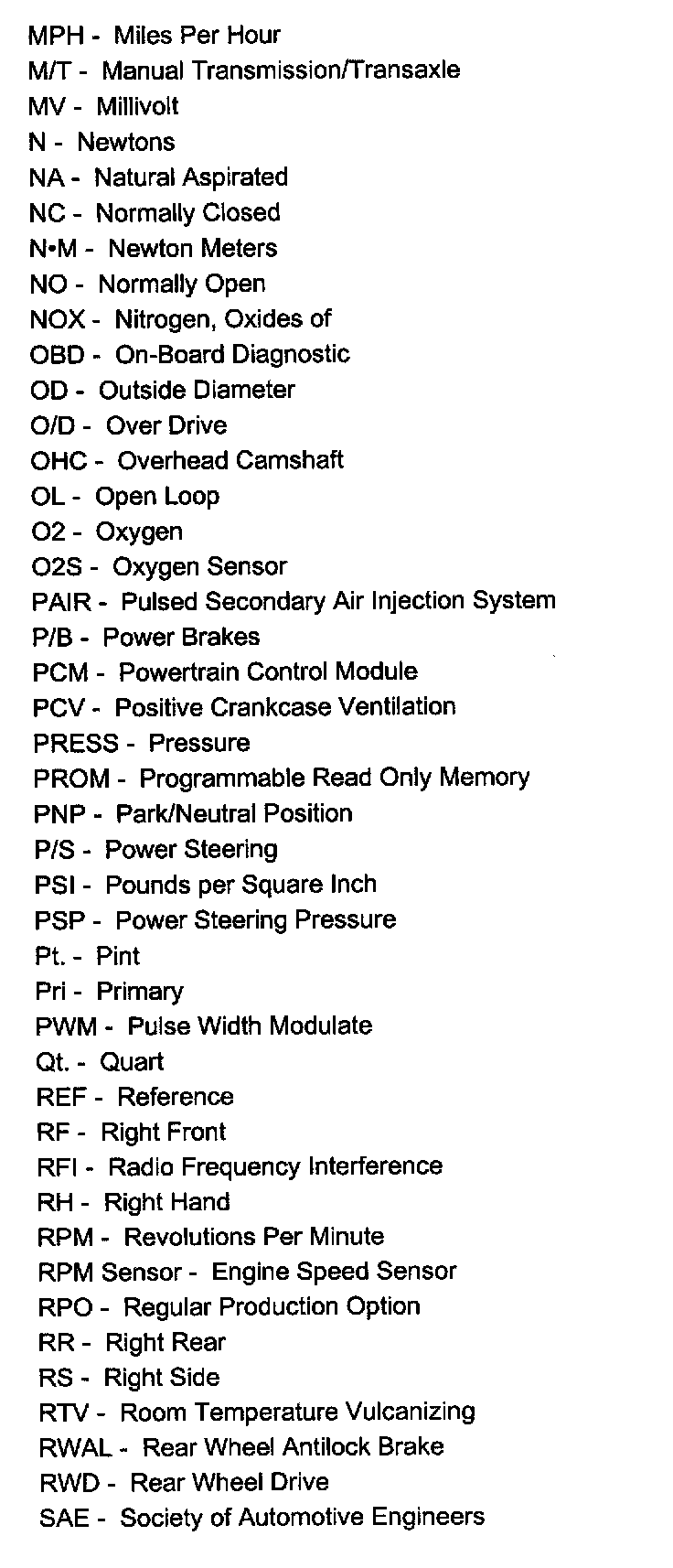 MPH - Miles Per Hour
M/T - Manual Transmission/Transaxle
MV - Millivolt
N - Newtons
NA - Natural Aspirated
NC - Normally Closed
N•M - Newton Meters
NO - Normally Open
NOX - Nitrogen, Oxides of
OBD - On-Board Diagnostic
OD - Outside Diameter
O/D - Over Drive
OHC - Overhead Camshaft
OL - Open Loop
O2 - Oxygen
O2S - Oxygen Sensor
PAIR - Pulsed Secondary Air Injection System
P/B - Power Brakes
PCM - Powertrain Control Module
PCV - Positive Crankcase Ventilation
PRESS - Pressure
PROM - Programmable Read Only Memory
PNP - Park/Neutral Position
P/S - Power Steering
PSI - Pounds per Square Inch
PSP - Power Steering Pressure
Pt. - Pint
Pri - Primary
PWM - Pulse Width Modulate
Qt. - Quart
REF - Reference
RF - Right Front
RFI - Radio Frequency Interference
RH - Right Hand
RPM - Revolutions Per Minute
RPM Sensor - Engine Speed Sensor
RPO - Regular Production Option
RR - Right Rear
RS - Right Side
RTV - Room Temperature Vulcanizing
RWAL - Rear Wheel Antilock Brake
RWD - Rear Wheel Drive
SAE - Society of Automotive Engineers